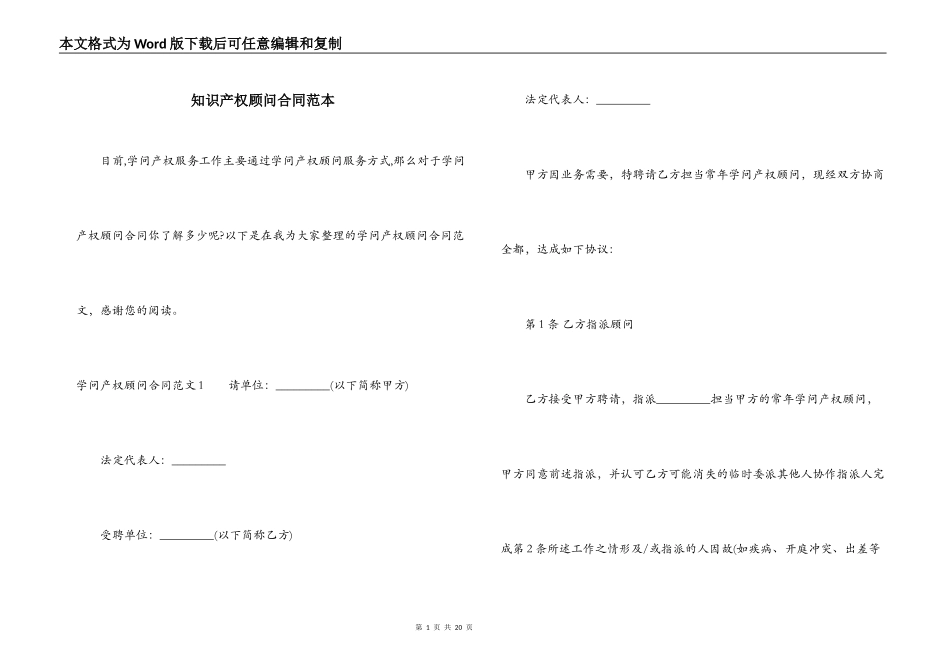 本文格式为Word版下载后可任意编辑和复制

知识产权顾问合同范本

目前,学问产权服务工作主要通过学问产权顾问服务方式,那么对于学问产权顾问合同你了解多少呢?以下是在我为大家整理的学问产权顾问合同范文,感谢您的阅读。

学问产权顾问合同范文1　　请单位：_________(以下简称甲方)

法定代表人：_________

受聘单位：_________(以下简称乙方)

法定代表人：_________

甲方因业务需要，特聘请乙方担当常年学问产权顾问，现经双方协商全都，达成如下协议：

第1条 乙方指派顾问

乙方接受甲方聘请，指派_________担当甲方的常年学问产权顾问，甲方同意前述指派，并认可乙方可能消失的临时委派其他人协作指派人完成第2条所述工作之情形及/或指派的人因故(如疾病、开庭冲突、出差等

第 1 页 共 20 页